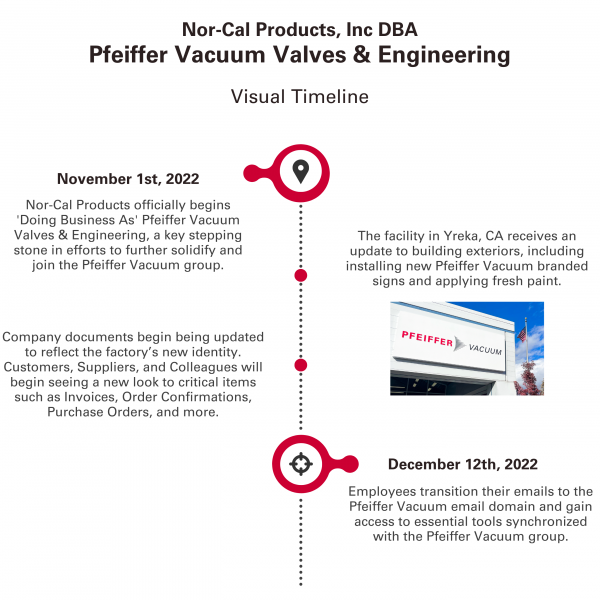 Nor-Cal Products, Inc DBA
Pfeiffer Vacuum Valves & Engineering

Visual Timeline

November 1st, 2022

Nor-Cal Products officially begins 'Doing Business As' Pfeiffer Vacuum Valves & Engineering, a key stepping stone in efforts to further solidify and join the Pfeiffer Vacuum group.

The facility in Yreka, CA receives an update to building exteriors, including installing new Pfeiffer Vacuum branded signs and applying fresh paint.

PFEIFFER VACUUM

Company documents begin being updated to reflect the factory's new identity. Customers, Suppliers, and Colleagues will begin seeing a new look to critical items such as Invoices, Order Confirmations, Purchase Orders, and more.

December 12th, 2022

Employees transition their emails to the Pfeiffer Vacuum email domain and gain access to essential tools synchronized with the Pfeiffer Vacuum group.